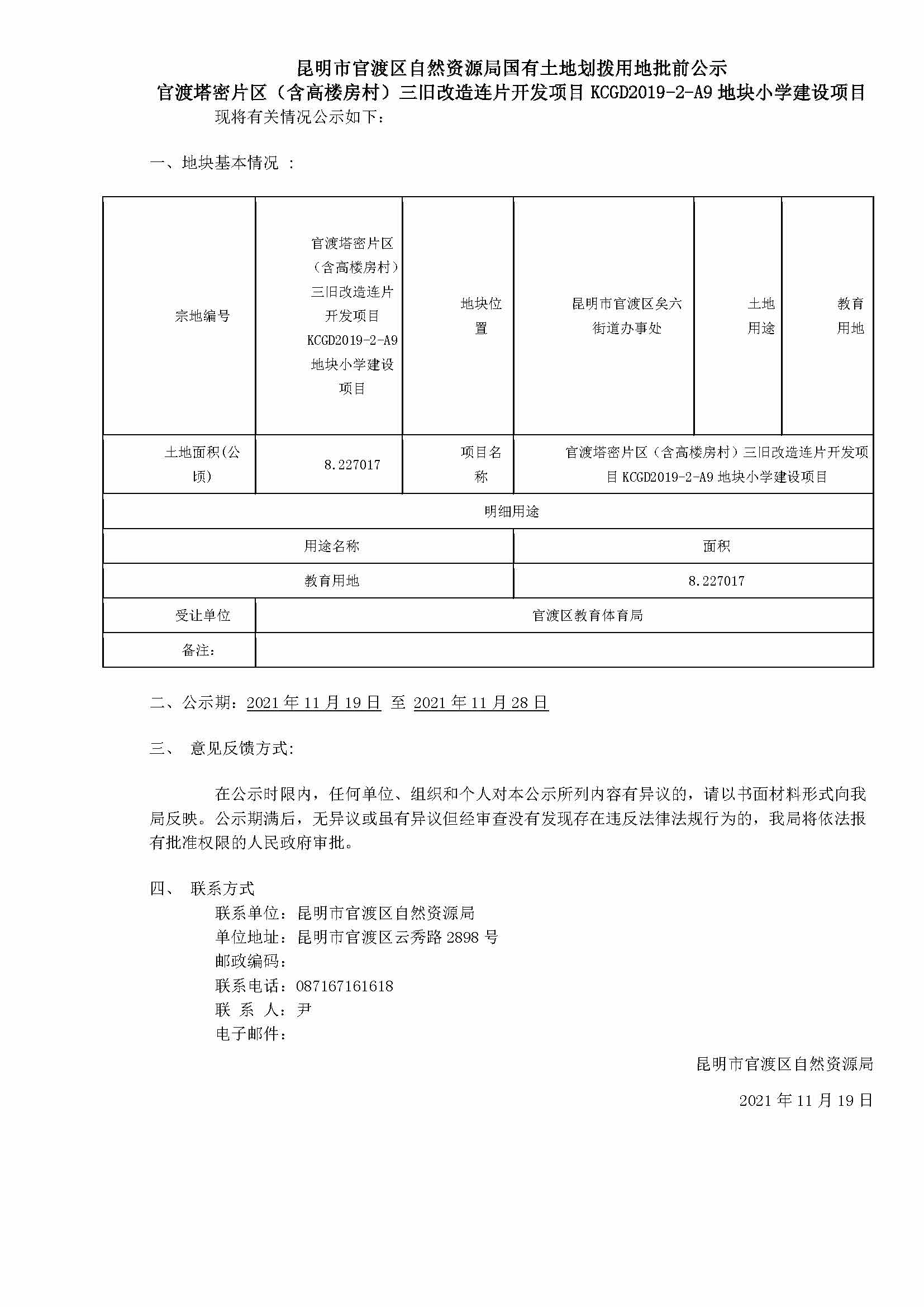 昆明市官渡区自然资源局国有土地划拨用地批前公示

官渡塔密片区（含高楼房村）三旧改造连片开发项目 KCGD2019-2-A9 地块小学建设项目

现将有关情况公示如下：

一、地块基本情况 ：

| 宗地编号 | 官渡塔密片区（含高楼房村）三旧改造连片开发项目 KCGD2019-2-A9 地块小学建设项目 | 地块位置 | 昆明市官渡区矣六街道办事处 | 土地用途 | 教育用地 |
|---|---|---|---|---|---|
| 土地面积(公顷) | 8.227017 | 项目名称 | 官渡塔密片区（含高楼房村）三旧改造连片开发项目 KCGD2019-2-A9 地块小学建设项目 | | |
| 明细用途 | | | | | |
| 用途名称 | | | 面积 | | |
| 教育用地 | | | 8.227017 | | |
| 受让单位 | 官渡区教育体育局 | | | | |
| 备注： | | | | | |

二、公示期：2021 年 11 月 19 日 至 2021 年 11 月 28 日

三、 意见反馈方式:

在公示时限内，任何单位、组织和个人对本公示所列内容有异议的，请以书面材料形式向我局反映。公示期满后，无异议或虽有异议但经审查没有发现存在违反法律法规行为的，我局将依法报有批准权限的人民政府审批。

四、 联系方式
联系单位：昆明市官渡区自然资源局
单位地址：昆明市官渡区云秀路 2898 号
邮政编码：
联系电话：087167161618
联 系 人：尹
电子邮件：

昆明市官渡区自然资源局

2021 年 11 月 19 日